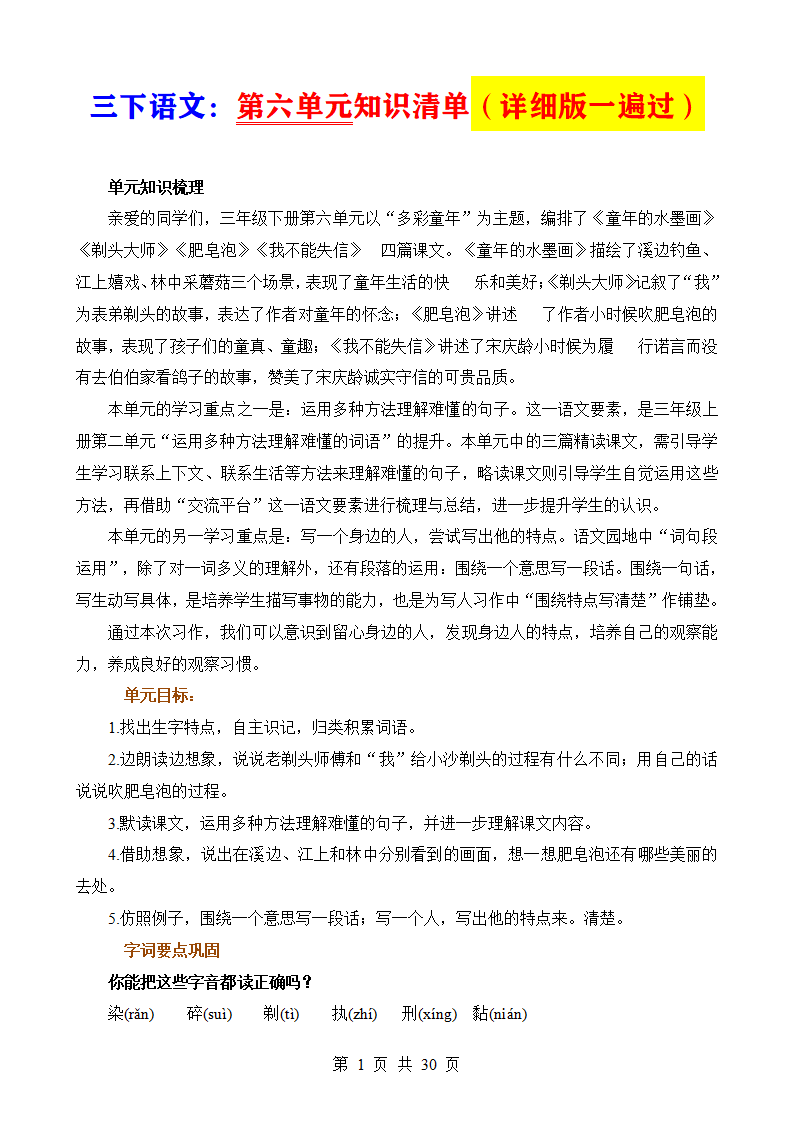 三下语文：第六单元知识清单（详细版一遍过）

单元知识梳理

亲爱的同学们，三年级下册第六单元以“多彩童年”为主题，编排了《童年的水墨画》《剃头大师》《肥皂泡》《我不能失信》 四篇课文。《童年的水墨画》描绘了溪边钓鱼、江上嬉戏、林中采蘑菇三个场景，表现了童年生活的快 乐和美好；《剃头大师》记叙了“我”为表弟剃头的故事，表达了作者对童年的怀念；《肥皂泡》讲述 了作者小时候吹肥皂泡的故事，表现了孩子们的童真、童趣；《我不能失信》讲述了宋庆龄小时候为履 行诺言而没有去伯伯家看鸽子的故事，赞美了宋庆龄诚实守信的可贵品质。

本单元的学习重点之一是：运用多种方法理解难懂的句子。这一语文要素，是三年级上册第二单元“运用多种方法理解难懂的词语”的提升。本单元中的三篇精读课文，需引导学生学习联系上下文、联系生活等方法来理解难懂的句子，略读课文则引导学生自觉运用这些方法，再借助“交流平台”这一语文要素进行梳理与总结，进一步提升学生的认识。

本单元的另一学习重点是：写一个身边的人，尝试写出他的特点。语文园地中“词句段运用”，除了对一词多义的理解外，还有段落的运用：围绕一个意思写一段话。围绕一句话，写生动写具体，是培养学生描写事物的能力，也是为写人习作中“围绕特点写清楚”作铺垫。

通过本次习作，我们可以意识到留心身边的人，发现身边人的特点，培养自己的观察能力，养成良好的观察习惯。

单元目标：

1.找出生字特点，自主识记，归类积累词语。

2.边朗读边想象，说说老剃头师傅和“我”给小沙剃头的过程有什么不同；用自己的话说说吹肥皂泡的过程。

3.默读课文，运用多种方法理解难懂的句子，并进一步理解课文内容。

4.借助想象，说出在溪边、江上和林中分别看到的画面，想一想肥皂泡还有哪些美丽的去处。

5.仿照例子，围绕一个意思写一段话；写一个人，写出他的特点来。清楚。

字词要点巩固

你能把这些字音都读正确吗？

染(rǎn) 碎(suì) 剃(tì) 执(zhí) 刑(xíng) 黏(nián)

第 1 页 共 30 页